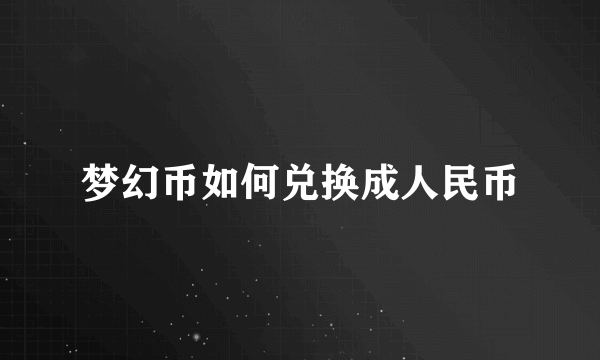 梦幻币如何兑换成人民币